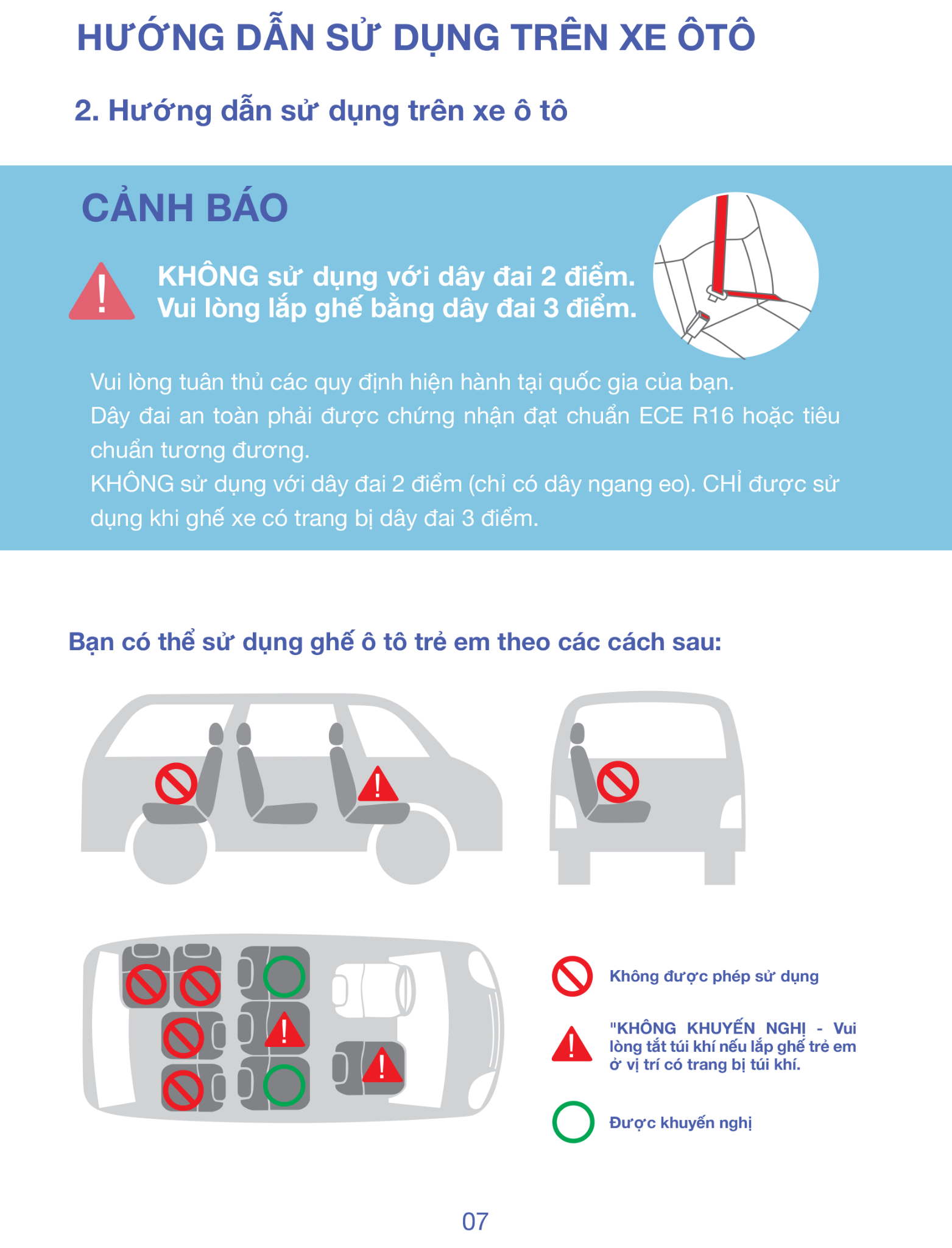 HƯỚNG DẪN SỬ DỤNG TRÊN XE ÔTÔ

2. Hướng dẫn sử dụng trên xe ô tô

CẢNH BÁO

KHÔNG sử dụng với dây đai 2 điểm.
Vui lòng lắp ghế bằng dây đai 3 điểm.

Vui lòng tuân thủ các quy định hiện hành tại quốc gia của bạn.
Dây đai an toàn phải được chứng nhận đạt chuẩn ECE R16 hoặc tiêu chuẩn tương đương.
KHÔNG sử dụng với dây đai 2 điểm (chỉ có dây ngang eo). CHỈ được sử dụng khi ghế xe có trang bị dây đai 3 điểm.

Bạn có thể sử dụng ghế ô tô trẻ em theo các cách sau:

Không được phép sử dụng

"KHÔNG KHUYẾN NGHỊ - Vui lòng tắt túi khí nếu lắp ghế trẻ em ở vị trí có trang bị túi khí.

Được khuyến nghị

07